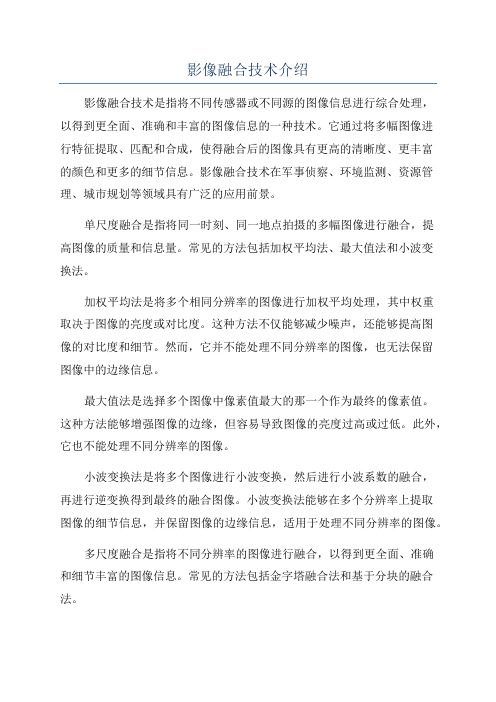 影像融合技术介绍

影像融合技术是指将不同传感器或不同源的图像信息进行综合处理，以得到更全面、准确和丰富的图像信息的一种技术。它通过将多幅图像进行特征提取、匹配和合成，使得融合后的图像具有更高的清晰度、更丰富的颜色和更多的细节信息。影像融合技术在军事侦察、环境监测、资源管理、城市规划等领域具有广泛的应用前景。

单尺度融合是指将同一时刻、同一地点拍摄的多幅图像进行融合，提高图像的质量和信息量。常见的方法包括加权平均法、最大值法和小波变换法。

加权平均法是将多个相同分辨率的图像进行加权平均处理，其中权重取决于图像的亮度或对比度。这种方法不仅能够减少噪声，还能够提高图像的对比度和细节。然而，它并不能处理不同分辨率的图像，也无法保留图像中的边缘信息。

最大值法是选择多个图像中像素值最大的那一个作为最终的像素值。这种方法能够增强图像的边缘，但容易导致图像的亮度过高或过低。此外，它也不能处理不同分辨率的图像。

小波变换法是将多个图像进行小波变换，然后进行小波系数的融合，再进行逆变换得到最终的融合图像。小波变换法能够在多个分辨率上提取图像的细节信息，并保留图像的边缘信息，适用于处理不同分辨率的图像。

多尺度融合是指将不同分辨率的图像进行融合，以得到更全面、准确和细节丰富的图像信息。常见的方法包括金字塔融合法和基于分块的融合法。